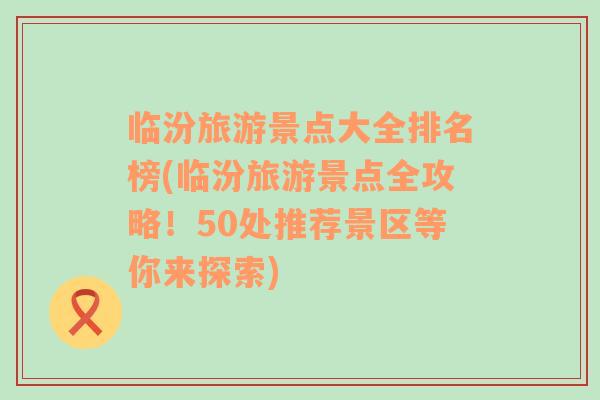 临汾旅游景点大全排名榜(临汾旅游景点全攻略！50处推荐景区等你来探索)